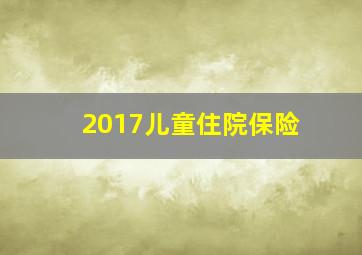 2017儿童住院保险